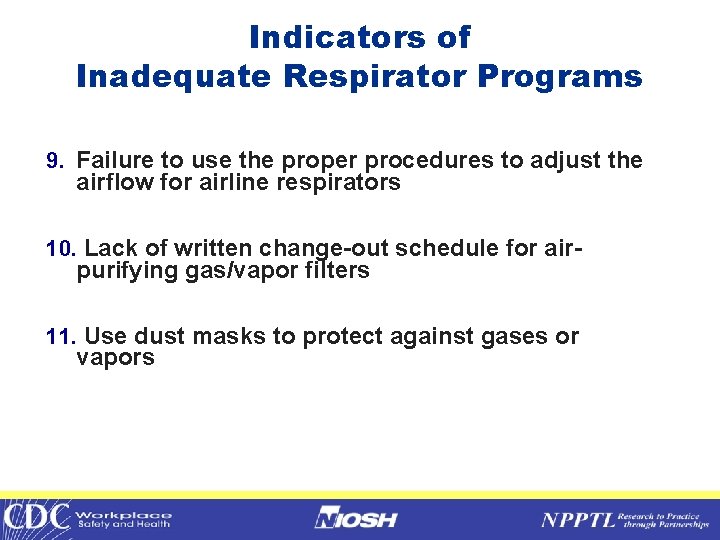 Indicators of
Inadequate Respirator Programs

9. Failure to use the proper procedures to adjust the airflow for airline respirators

10. Lack of written change-out schedule for air-purifying gas/vapor filters

11. Use dust masks to protect against gases or vapors

CDC Workplace Safety and Health

NIOSH

NPPTL Research to Practice through Partnerships